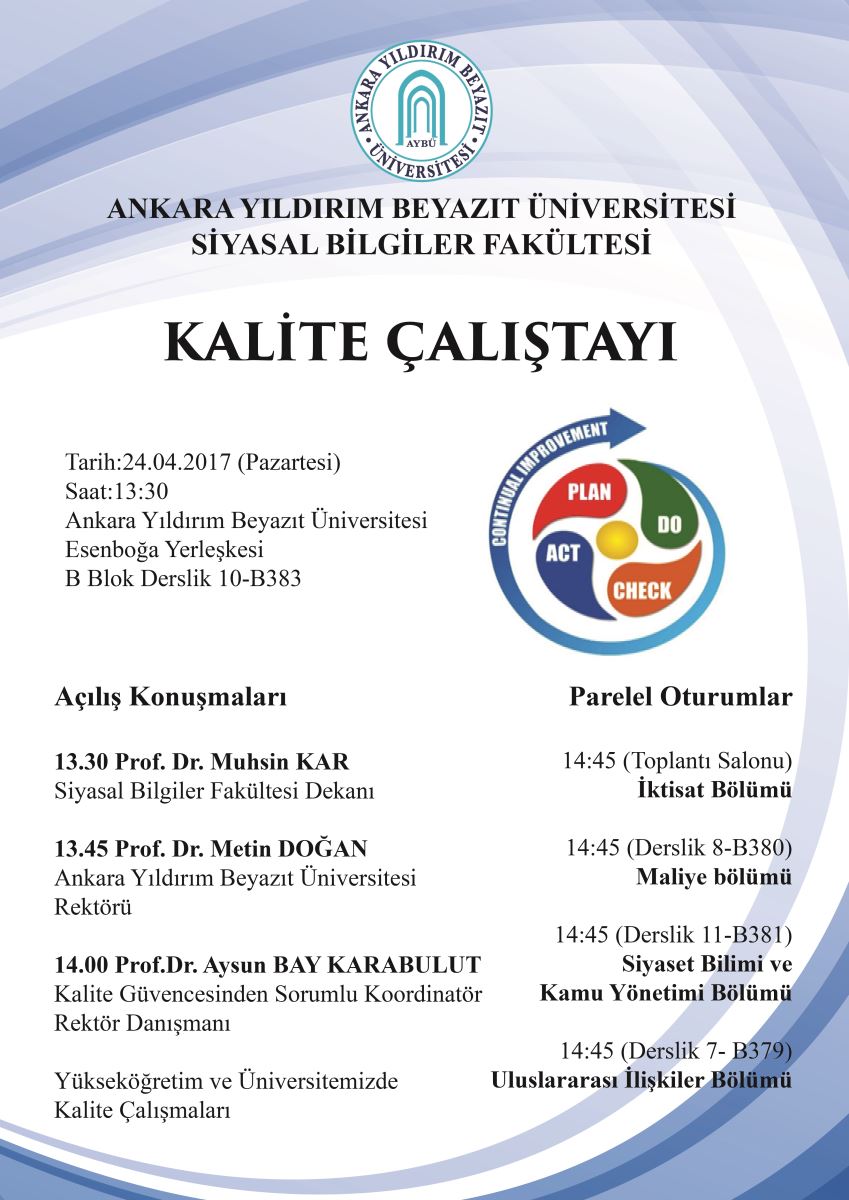 ANKARA YILDIRIM BEYAZIT ÜNİVERSİTESİ
AYBÜ

ANKARA YILDIRIM BEYAZIT ÜNİVERSİTESİ
SİYASAL BİLGİLER FAKÜLTESİ

KALİTE ÇALIŞTAYI

Tarih:24.04.2017 (Pazartesi)
Saat:13:30
Ankara Yıldırım Beyazıt Üniversitesi
Esenboğa Yerleşkesi
B Blok Derslik 10-B383

CONTINUAL IMPROVEMENT
PLAN
DO
CHECK
ACT

Açılış Konuşmaları

13.30 Prof. Dr. Muhsin KAR
Siyasal Bilgiler Fakültesi Dekanı

13.45 Prof. Dr. Metin DOĞAN
Ankara Yıldırım Beyazıt Üniversitesi Rektörü

14.00 Prof.Dr. Aysun BAY KARABULUT
Kalite Güvencesinden Sorumlu Koordinatör
Rektör Danışmanı

Yükseköğretim ve Üniversitemizde
Kalite Çalışmaları

Parelel Oturumlar

14:45 (Toplantı Salonu)
İktisat Bölümü

14:45 (Derslik 8-B380)
Maliye bölümü

14:45 (Derslik 11-B381)
Siyaset Bilimi ve
Kamu Yönetimi Bölümü

14:45 (Derslik 7- B379)
Uluslararası İlişkiler Bölümü